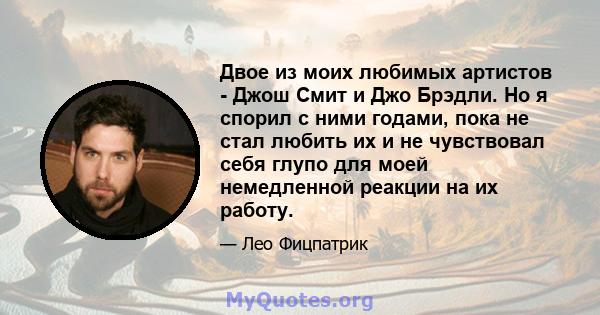 Двое из моих любимых артистов - Джош Смит и Джо Брэдли. Но я спорил с ними годами, пока не стал любить их и не чувствовал себя глупо для моей немедленной реакции на их работу.

— Лео Фицпатрик

MyQuotes.org